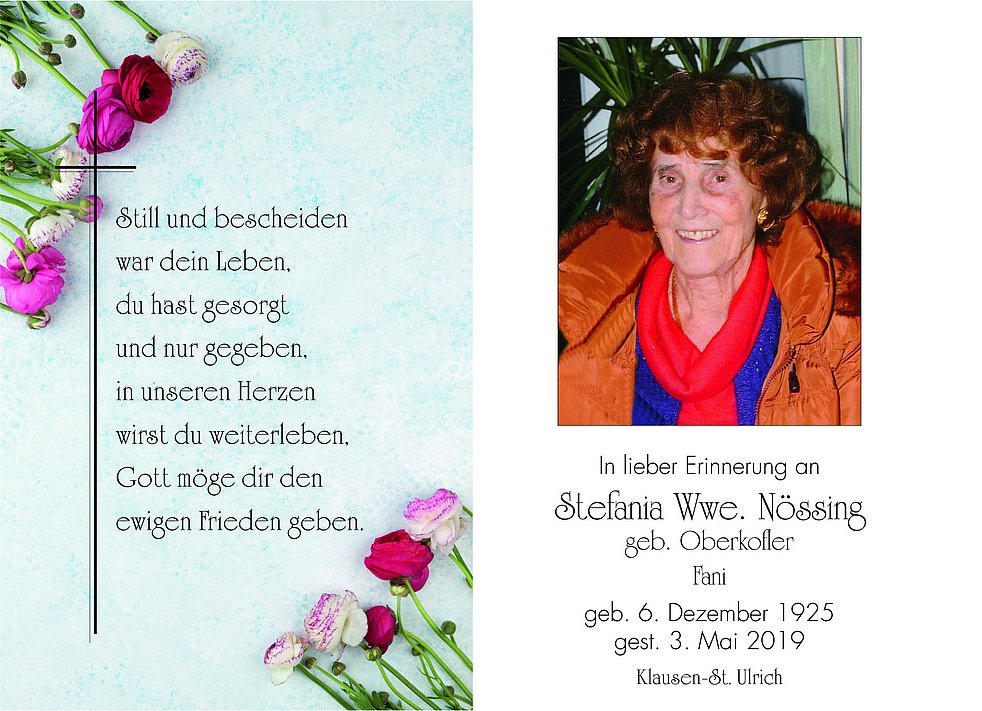 Still und bescheiden
war dein Leben,
du hast gesorgt
und nur gegeben,
in unseren Herzen
wirst du weiterleben,
Gott möge dir den
ewigen Frieden geben.

In lieber Erinnerung an
Stefania Wwe. Nössing
geb. Oberkofler
Fani
geb. 6. Dezember 1925
gest. 3. Mai 2019
Klausen-St. Ulrich